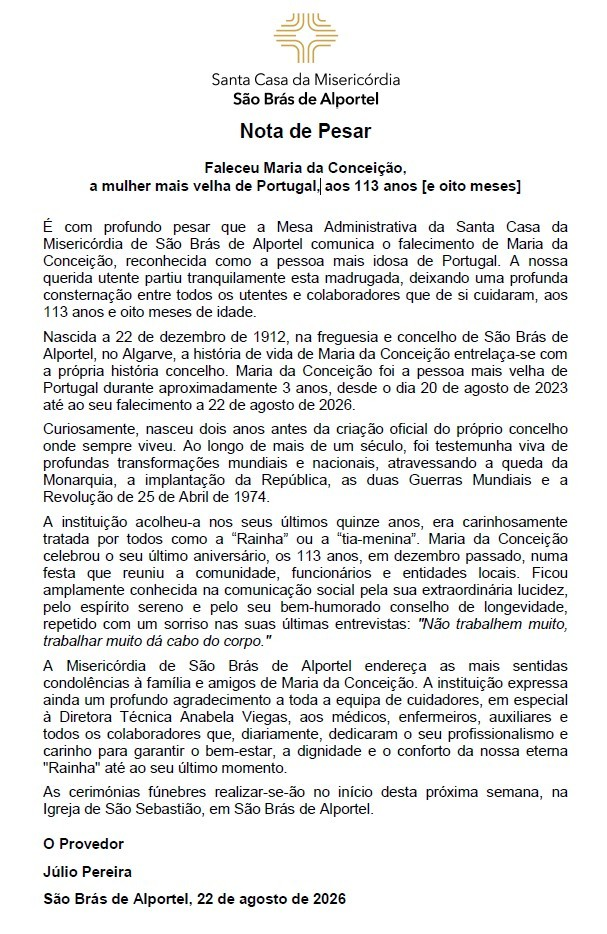 Santa Casa da Misericórdia
São Brás de Alportel

Nota de Pesar

Faleceu Maria da Conceição,
a mulher mais velha de Portugal, aos 113 anos [e oito meses]

É com profundo pesar que a Mesa Administrativa da Santa Casa da Misericórdia de São Brás de Alportel comunica o falecimento de Maria da Conceição, reconhecida como a pessoa mais idosa de Portugal. A nossa querida utente partiu tranquilamente esta madrugada, deixando uma profunda consternação entre todos os utentes e colaboradores que de si cuidaram, aos 113 anos e oito meses de idade.

Nascida a 22 de dezembro de 1912, na freguesia e concelho de São Brás de Alportel, no Algarve, a história de vida de Maria da Conceição entrelaça-se com a própria história concelho. Maria da Conceição foi a pessoa mais velha de Portugal durante aproximadamente 3 anos, desde o dia 20 de agosto de 2023 até ao seu falecimento a 22 de agosto de 2026.

Curiosamente, nasceu dois anos antes da criação oficial do próprio concelho onde sempre viveu. Ao longo de mais de um século, foi testemunha viva de profundas transformações mundiais e nacionais, atravessando a queda da Monarquia, a implantação da República, as duas Guerras Mundiais e a Revolução de 25 de Abril de 1974.

A instituição acolheu-a nos seus últimos quinze anos, era carinhosamente tratada por todos como a "Rainha" ou a "tia-menina". Maria da Conceição celebrou o seu último aniversário, os 113 anos, em dezembro passado, numa festa que reuniu a comunidade, funcionários e entidades locais. Ficou amplamente conhecida na comunicação social pela sua extraordinária lucidez, pelo espírito sereno e pelo seu bem-humorado conselho de longevidade, repetido com um sorriso nas suas últimas entrevistas: "Não trabalhem muito, trabalhar muito dá cabo do corpo."

A Misericórdia de São Brás de Alportel endereça as mais sentidas condolências à família e amigos de Maria da Conceição. A instituição expressa ainda um profundo agradecimento a toda a equipa de cuidadores, em especial à Diretora Técnica Anabela Viegas, aos médicos, enfermeiros, auxiliares e todos os colaboradores que, diariamente, dedicaram o seu profissionalismo e carinho para garantir o bem-estar, a dignidade e o conforto da nossa eterna "Rainha" até ao seu último momento.

As cerimónias fúnebres realizar-se-ão no início desta próxima semana, na Igreja de São Sebastião, em São Brás de Alportel.

O Provedor

Júlio Pereira

São Brás de Alportel, 22 de agosto de 2026